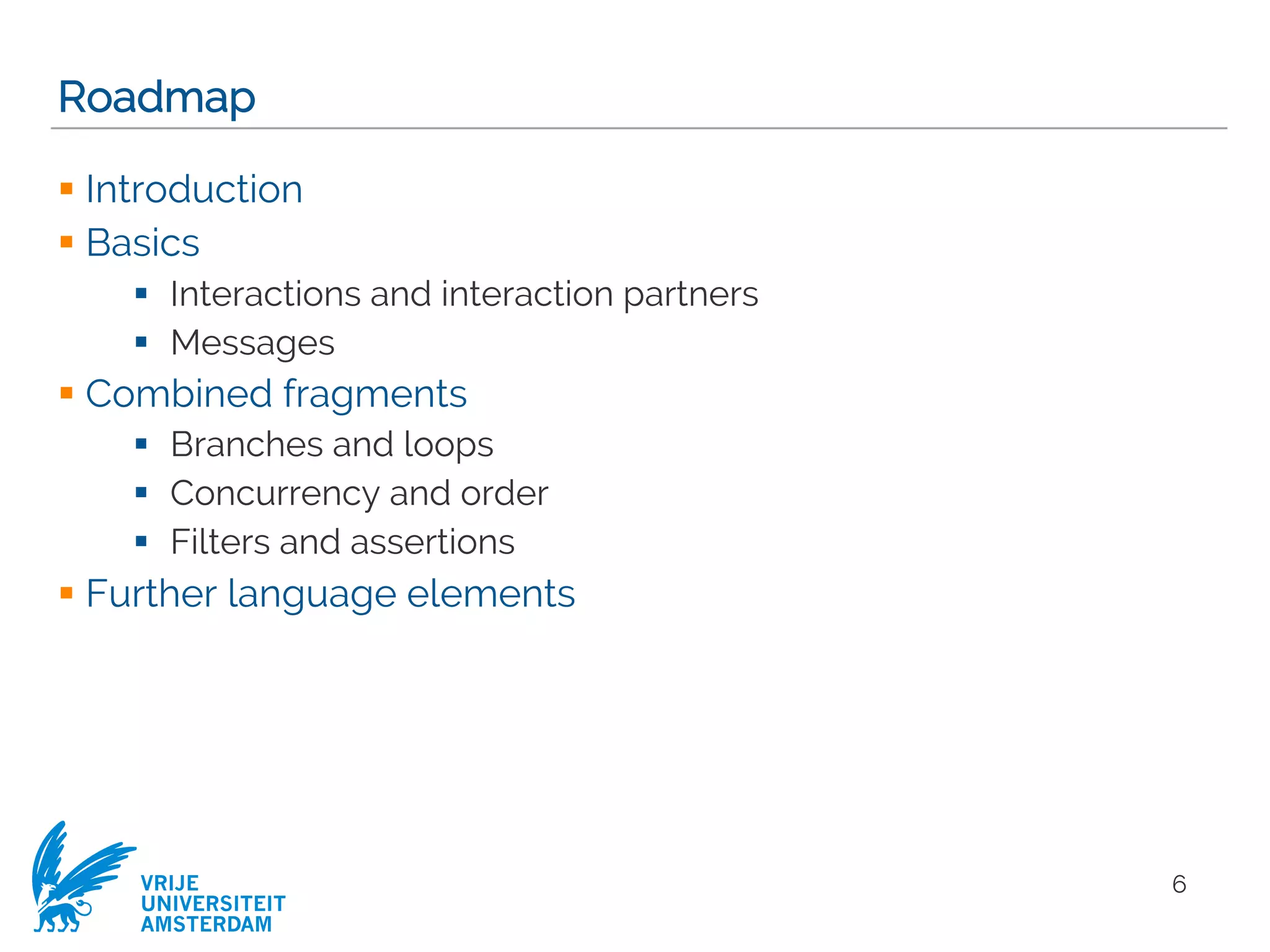 Roadmap

- Introduction
- Basics
  - Interactions and interaction partners
  - Messages
- Combined fragments
  - Branches and loops
  - Concurrency and order
  - Filters and assertions
- Further language elements

VRIJE UNIVERSITEIT AMSTERDAM

6